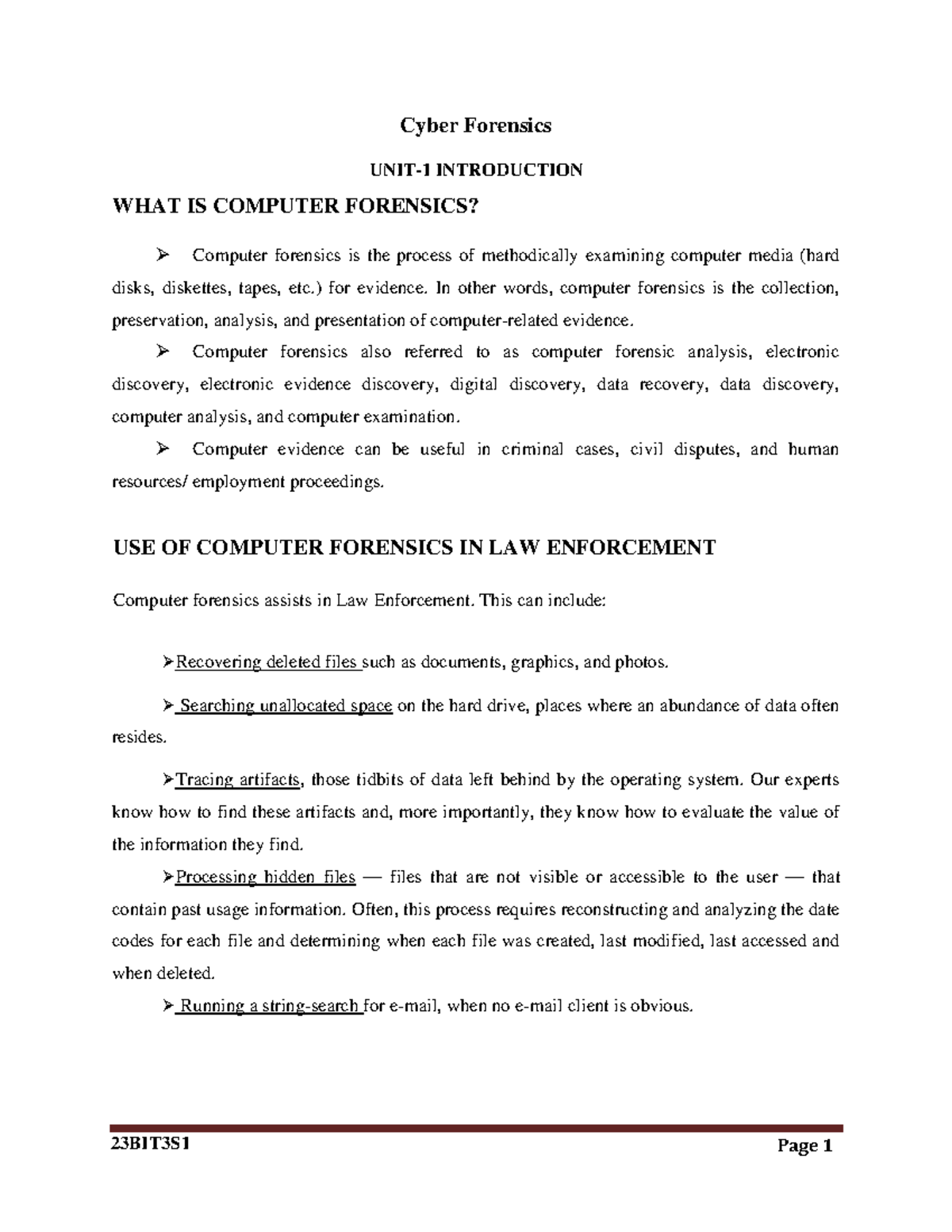 Cyber Forensics

UNIT-1 INTRODUCTION

WHAT IS COMPUTER FORENSICS?

➢ Computer forensics is the process of methodically examining computer media (hard disks, diskettes, tapes, etc.) for evidence. In other words, computer forensics is the collection, preservation, analysis, and presentation of computer-related evidence.

➢ Computer forensics also referred to as computer forensic analysis, electronic discovery, electronic evidence discovery, digital discovery, data recovery, data discovery, computer analysis, and computer examination.

➢ Computer evidence can be useful in criminal cases, civil disputes, and human resources/ employment proceedings.

USE OF COMPUTER FORENSICS IN LAW ENFORCEMENT

Computer forensics assists in Law Enforcement. This can include:

➢Recovering deleted files such as documents, graphics, and photos.

➢ Searching unallocated space on the hard drive, places where an abundance of data often resides.

➢Tracing artifacts, those tidbits of data left behind by the operating system. Our experts know how to find these artifacts and, more importantly, they know how to evaluate the value of the information they find.

➢Processing hidden files — files that are not visible or accessible to the user — that contain past usage information. Often, this process requires reconstructing and analyzing the date codes for each file and determining when each file was created, last modified, last accessed and when deleted.

➢ Running a string-search for e-mail, when no e-mail client is obvious.

23BIT3S1 Page 1